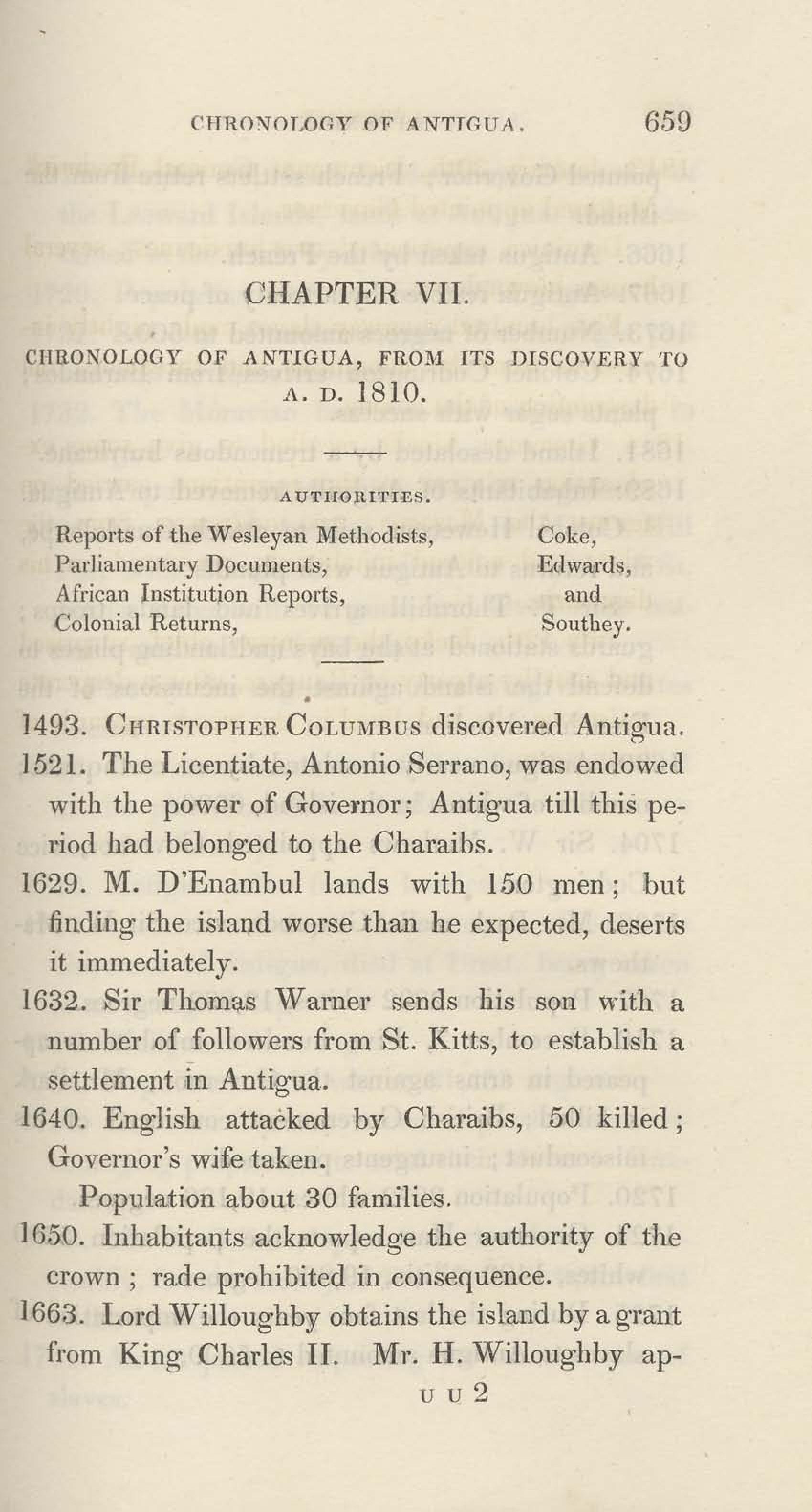 CHRONOLOGY OF ANTIGUA. 659

CHAPTER VII.

CHRONOLOGY OF ANTIGUA, FROM ITS DISCOVERY TO A. D. 1810.

AUTHORITIES.

Reports of the Wesleyan Methodists,
Parliamentary Documents,
African Institution Reports,
Colonial Returns,

Coke,
Edwards,
and
Southey.

1493. CHRISTOPHER COLUMBUS discovered Antigua.

1521. The Licentiate, Antonio Serrano, was endowed with the power of Governor; Antigua till this period had belonged to the Charaibs.

1629. M. D'Enambul lands with 150 men; but finding the island worse than he expected, deserts it immediately.

1632. Sir Thomas Warner sends his son with a number of followers from St. Kitts, to establish a settlement in Antigua.

1640. English attacked by Charaibs, 50 killed; Governor's wife taken.

Population about 30 families.

1650. Inhabitants acknowledge the authority of the crown ; rade prohibited in consequence.

1663. Lord Willoughby obtains the island by a grant from King Charles II. Mr. H. Willoughby ap-

U U 2